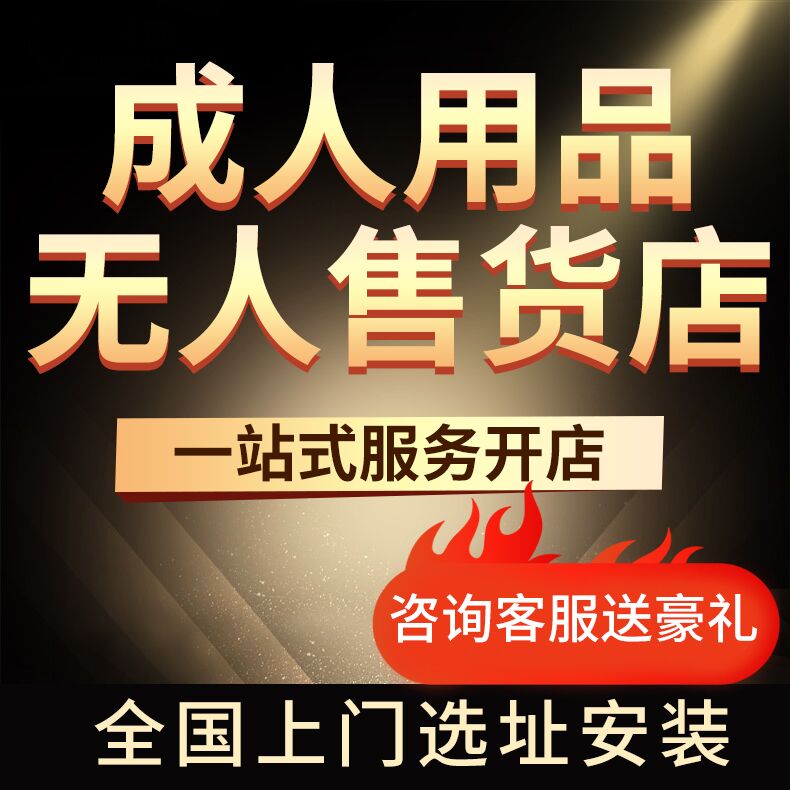 成人用品
无人售货店

一站式服务开店

咨询客服送豪礼

全国上门选址安装